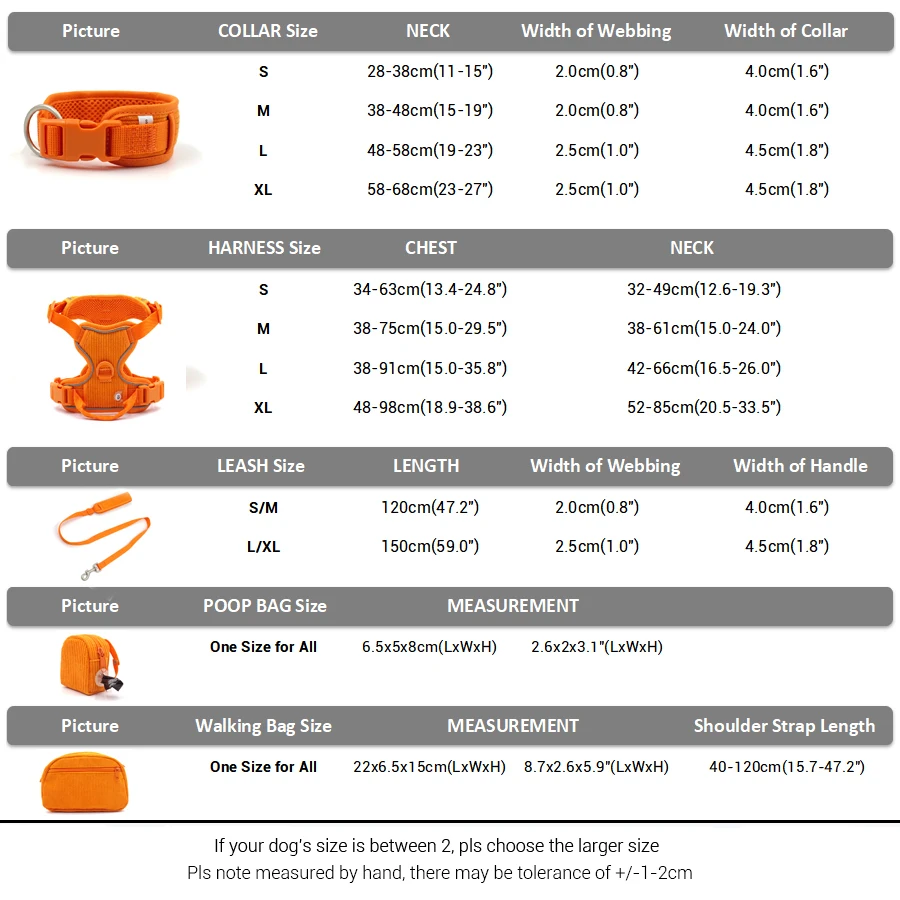 | Picture | COLLAR Size | NECK | Width of Webbing | Width of Collar |
|---|---|---|---|---|
| | S | 28-38cm(11-15") | 2.0cm(0.8") | 4.0cm(1.6") |
| | M | 38-48cm(15-19") | 2.0cm(0.8") | 4.0cm(1.6") |
| | L | 48-58cm(19-23") | 2.5cm(1.0") | 4.5cm(1.8") |
| | XL | 58-68cm(23-27") | 2.5cm(1.0") | 4.5cm(1.8") |

| Picture | HARNESS Size | CHEST | NECK |
|---|---|---|---|
| | S | 34-63cm(13.4-24.8") | 32-49cm(12.6-19.3") |
| | M | 38-75cm(15.0-29.5") | 38-61cm(15.0-24.0") |
| | L | 38-91cm(15.0-35.8") | 42-66cm(16.5-26.0") |
| | XL | 48-98cm(18.9-38.6") | 52-85cm(20.5-33.5") |

| Picture | LEASH Size | LENGTH | Width of Webbing | Width of Handle |
|---|---|---|---|---|
| | S/M | 120cm(47.2") | 2.0cm(0.8") | 4.0cm(1.6") |
| | L/XL | 150cm(59.0") | 2.5cm(1.0") | 4.5cm(1.8") |

| Picture | POOP BAG Size | MEASUREMENT | |
|---|---|---|---|
| | One Size for All | 6.5x5x8cm(LxWxH) | 2.6x2x3.1"(LxWxH) |

| Picture | Walking Bag Size | MEASUREMENT | | Shoulder Strap Length |
|---|---|---|---|---|
| | One Size for All | 22x6.5x15cm(LxWxH) | 8.7x2.6x5.9"(LxWxH) | 40-120cm(15.7-47.2") |

If your dog's size is between 2, pls choose the larger size
Pls note measured by hand, there may be tolerance of +/-1-2cm